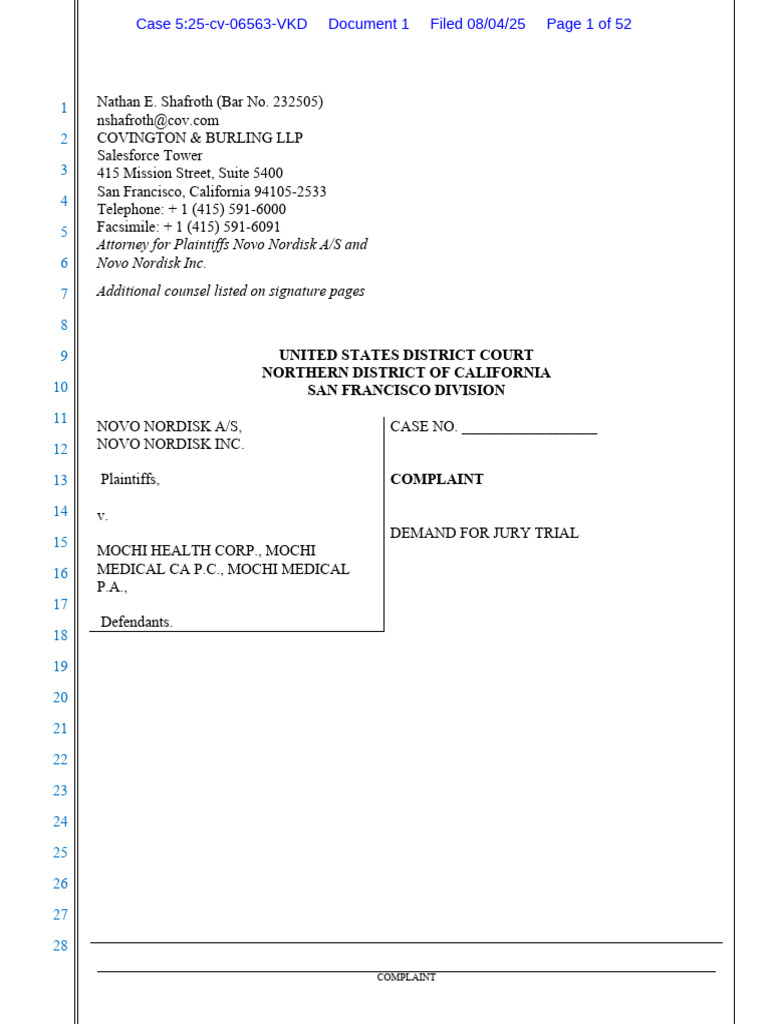 Case 5:25-cv-06563-VKD Document 1 Filed 08/04/25 Page 1 of 52

1
2
3
4
5
6
7
8
9
10
11
12
13
14
15
16
17
18
19
20
21
22
23
24
25
26
27
28

Nathan E. Shafroth (Bar No. 232505)
nshafroth@cov.com
COVINGTON & BURLING LLP
Salesforce Tower
415 Mission Street, Suite 5400
San Francisco, California 94105-2533
Telephone: + 1 (415) 591-6000
Facsimile: + 1 (415) 591-6091
Attorney for Plaintiffs Novo Nordisk A/S and
Novo Nordisk Inc.

Additional counsel listed on signature pages

UNITED STATES DISTRICT COURT
NORTHERN DISTRICT OF CALIFORNIA
SAN FRANCISCO DIVISION

NOVO NORDISK A/S,
NOVO NORDISK INC.

Plaintiffs,

v.

MOCHI HEALTH CORP., MOCHI MEDICAL CA P.C., MOCHI MEDICAL P.A.,

Defendants.

CASE NO. ____

COMPLAINT

DEMAND FOR JURY TRIAL

COMPLAINT